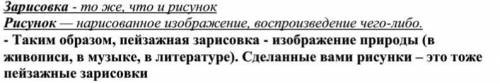 Зарисовка - то же, что и рисунок
Рисунок — нарисованное изображение, воспроизведение чего-либо.
- Таким образом, пейзажная зарисовка - изображение природы (в живописи, в музыке, в литературе). Сделанные вами рисунки – это тоже пейзажные зарисовки